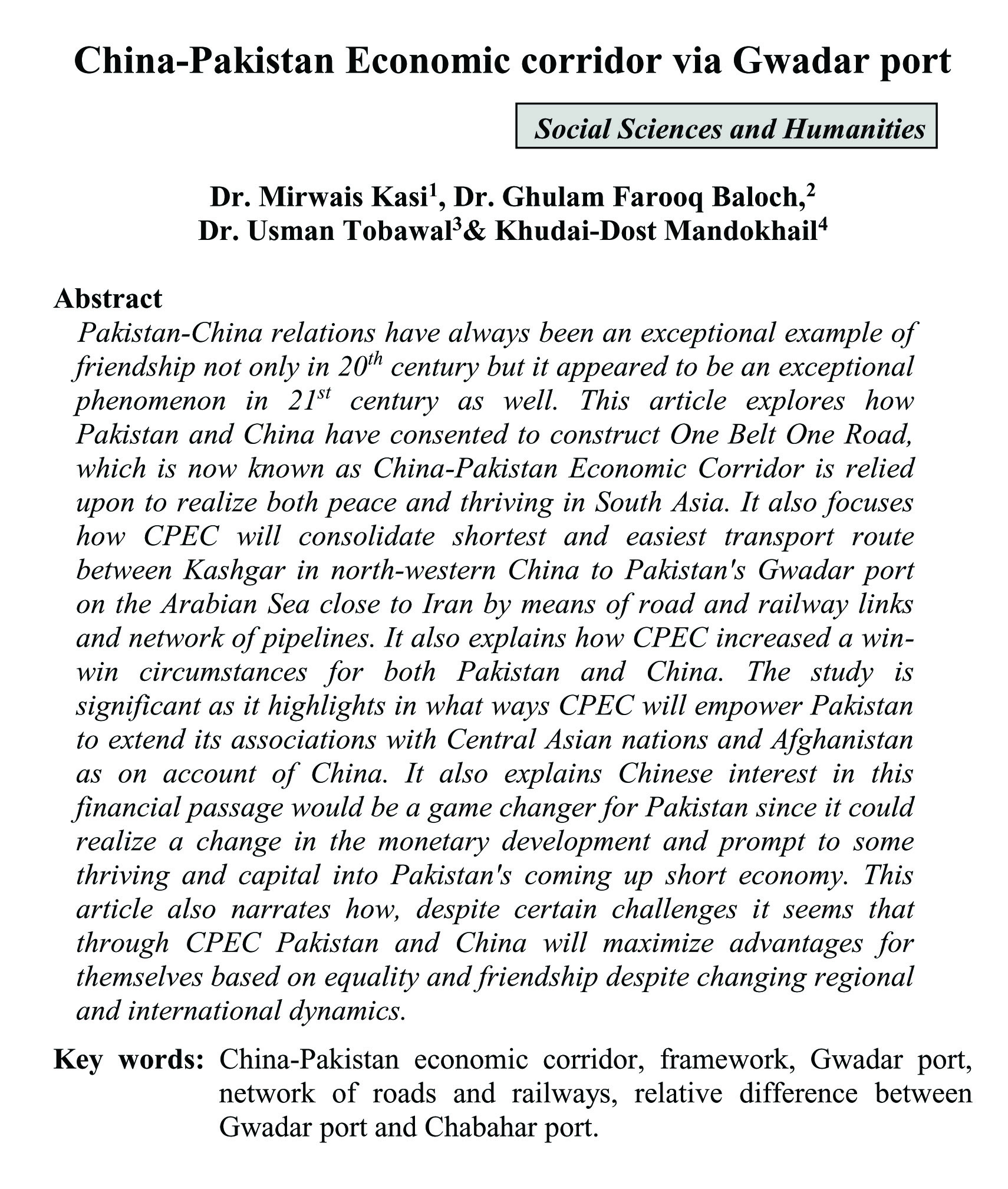 China-Pakistan Economic corridor via Gwadar port

Social Sciences and Humanities

Dr. Mirwais Kasi$^1$, Dr. Ghulam Farooq Baloch,$^2$
Dr. Usman Tobawal$^3$& Khudai-Dost Mandokhail$^4$

Abstract

Pakistan-China relations have always been an exceptional example of friendship not only in 20$^{th}$ century but it appeared to be an exceptional phenomenon in 21$^{st}$ century as well. This article explores how Pakistan and China have consented to construct One Belt One Road, which is now known as China-Pakistan Economic Corridor is relied upon to realize both peace and thriving in South Asia. It also focuses how CPEC will consolidate shortest and easiest transport route between Kashgar in north-western China to Pakistan's Gwadar port on the Arabian Sea close to Iran by means of road and railway links and network of pipelines. It also explains how CPEC increased a win-win circumstances for both Pakistan and China. The study is significant as it highlights in what ways CPEC will empower Pakistan to extend its associations with Central Asian nations and Afghanistan as on account of China. It also explains Chinese interest in this financial passage would be a game changer for Pakistan since it could realize a change in the monetary development and prompt to some thriving and capital into Pakistan's coming up short economy. This article also narrates how, despite certain challenges it seems that through CPEC Pakistan and China will maximize advantages for themselves based on equality and friendship despite changing regional and international dynamics.

Key words: China-Pakistan economic corridor, framework, Gwadar port, network of roads and railways, relative difference between Gwadar port and Chabahar port.